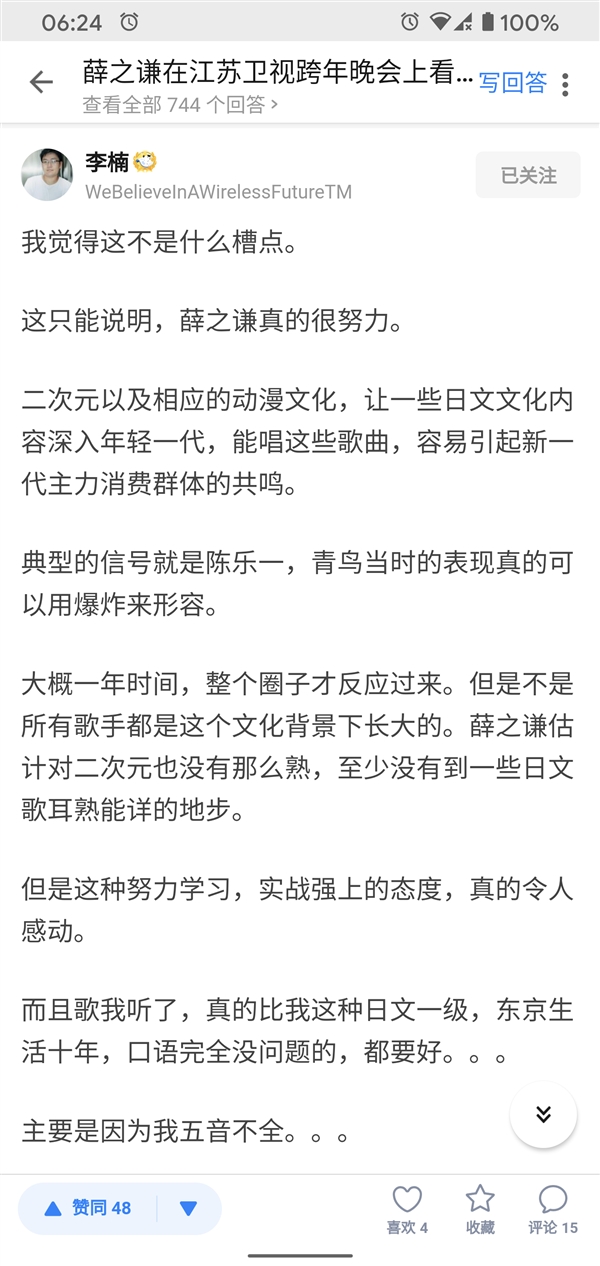 06:24 100%

薛之谦在江苏卫视跨年晚会上看… 写回答
查看全部 744 个回答 >

李楠
WeBelieveInAWirelessFutureTM
已关注

我觉得这不是什么槽点。

这只能说明，薛之谦真的很努力。

二次元以及相应的动漫文化，让一些日文文化内容深入年轻一代，能唱这些歌曲，容易引起新一代主力消费群体的共鸣。

典型的信号就是陈乐一，青鸟当时的表现真的可以用爆炸来形容。

大概一年时间，整个圈子才反应过来。但是不是所有歌手都是这个文化背景下长大的。薛之谦估计对二次元也没有那么熟，至少没有到一些日文歌耳熟能详的地步。

但是这种努力学习，实战强上的态度，真的令人感动。

而且歌我听了，真的比我这种日文一级，东京生活十年，口语完全没问题的，都要好。。。

主要是因为我五音不全。。。

赞同 48
喜欢 4
收藏
评论 15